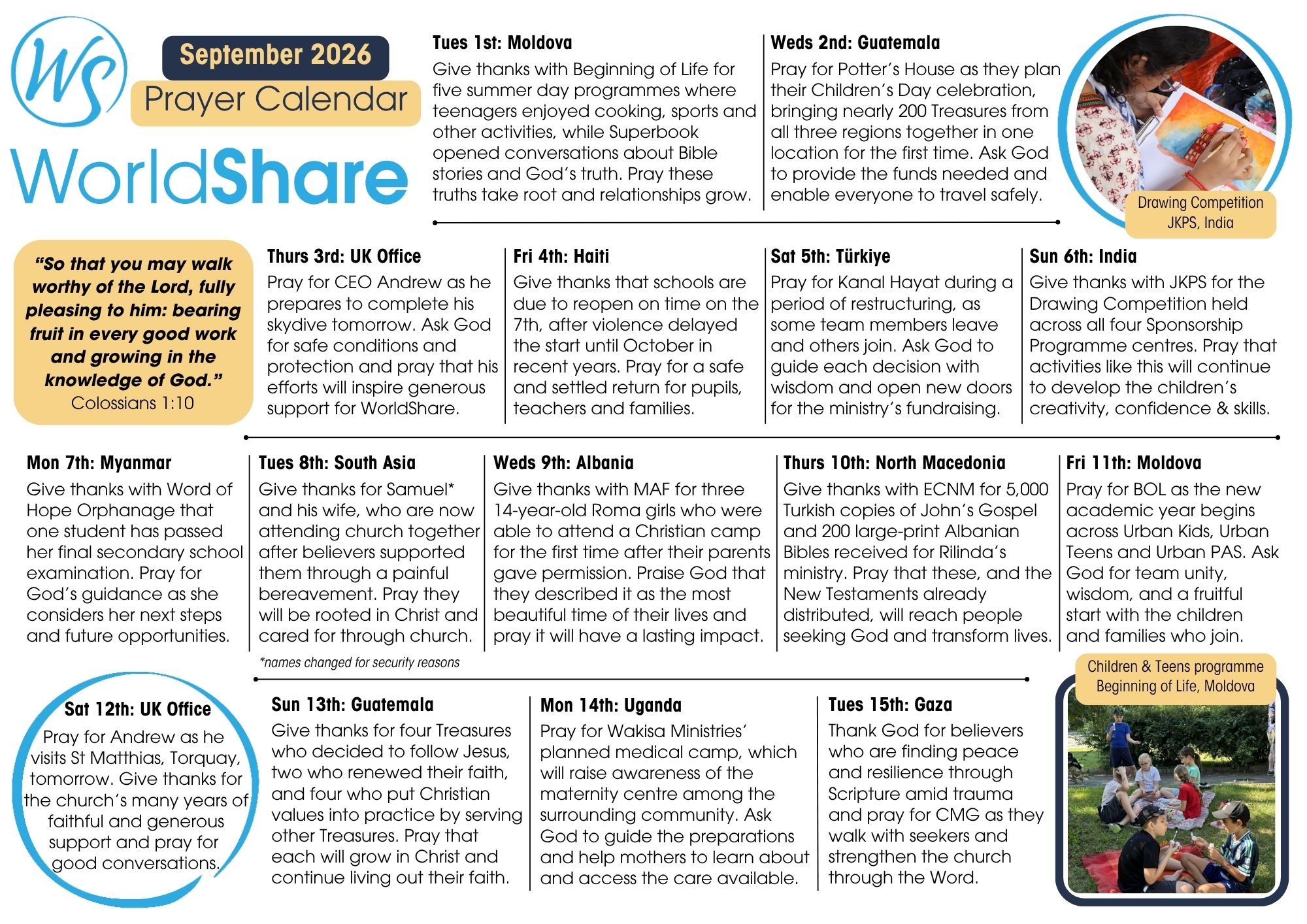 WS

September 2026

Prayer Calendar

WorldShare

Tues 1st: Moldova

Give thanks with Beginning of Life for five summer day programmes where teenagers enjoyed cooking, sports and other activities, while Superbook opened conversations about Bible stories and God's truth. Pray these truths take root and relationships grow.

Weds 2nd: Guatemala

Pray for Potter's House as they plan their Children's Day celebration, bringing nearly 200 Treasures from all three regions together in one location for the first time. Ask God to provide the funds needed and enable everyone to travel safely.

Drawing Competition
JKPS, India

"So that you may walk worthy of the Lord, fully pleasing to him: bearing fruit in every good work and growing in the knowledge of God."
Colossians 1:10

Thurs 3rd: UK Office

Pray for CEO Andrew as he prepares to complete his skydive tomorrow. Ask God for safe conditions and protection and pray that his efforts will inspire generous support for WorldShare.

Fri 4th: Haiti

Give thanks that schools are due to reopen on time on the 7th, after violence delayed the start until October in recent years. Pray for a safe and settled return for pupils, teachers and families.

Sat 5th: Türkiye

Pray for Kanal Hayat during a period of restructuring, as some team members leave and others join. Ask God to guide each decision with wisdom and open new doors for the ministry's fundraising.

Sun 6th: India

Give thanks with JKPS for the Drawing Competition held across all four Sponsorship Programme centres. Pray that activities like this will continue to develop the children's creativity, confidence & skills.

Mon 7th: Myanmar

Give thanks with Word of Hope Orphanage that one student has passed her final secondary school examination. Pray for God's guidance as she considers her next steps and future opportunities.

Tues 8th: South Asia

Give thanks for Samuel* and his wife, who are now attending church together after believers supported them through a painful bereavement. Pray they will be rooted in Christ and cared for through church.

*names changed for security reasons

Weds 9th: Albania

Give thanks with MAF for three 14-year-old Roma girls who were able to attend a Christian camp for the first time after their parents gave permission. Praise God that they described it as the most beautiful time of their lives and pray it will have a lasting impact.

Thurs 10th: North Macedonia

Give thanks with ECNM for 5,000 Turkish copies of John's Gospel and 200 large-print Albanian Bibles received for Rilinda's ministry. Pray that these, and the New Testaments already distributed, will reach people seeking God and transform lives.

Fri 11th: Moldova

Pray for BOL as the new academic year begins across Urban Kids, Urban Teens and Urban PAS. Ask God for team unity, wisdom, and a fruitful start with the children and families who join.

Sat 12th: UK Office

Pray for Andrew as he visits St Matthias, Torquay, tomorrow. Give thanks for the church's many years of faithful and generous support and pray for good conversations.

Sun 13th: Guatemala

Give thanks for four Treasures who decided to follow Jesus, two who renewed their faith, and four who put Christian values into practice by serving other Treasures. Pray that each will grow in Christ and continue living out their faith.

Mon 14th: Uganda

Pray for Wakisa Ministries' planned medical camp, which will raise awareness of the maternity centre among the surrounding community. Ask God to guide the preparations and help mothers to learn about and access the care available.

Tues 15th: Gaza

Thank God for believers who are finding peace and resilience through Scripture amid trauma and pray for CMG as they walk with seekers and strengthen the church through the Word.

Children & Teens programme
Beginning of Life, Moldova